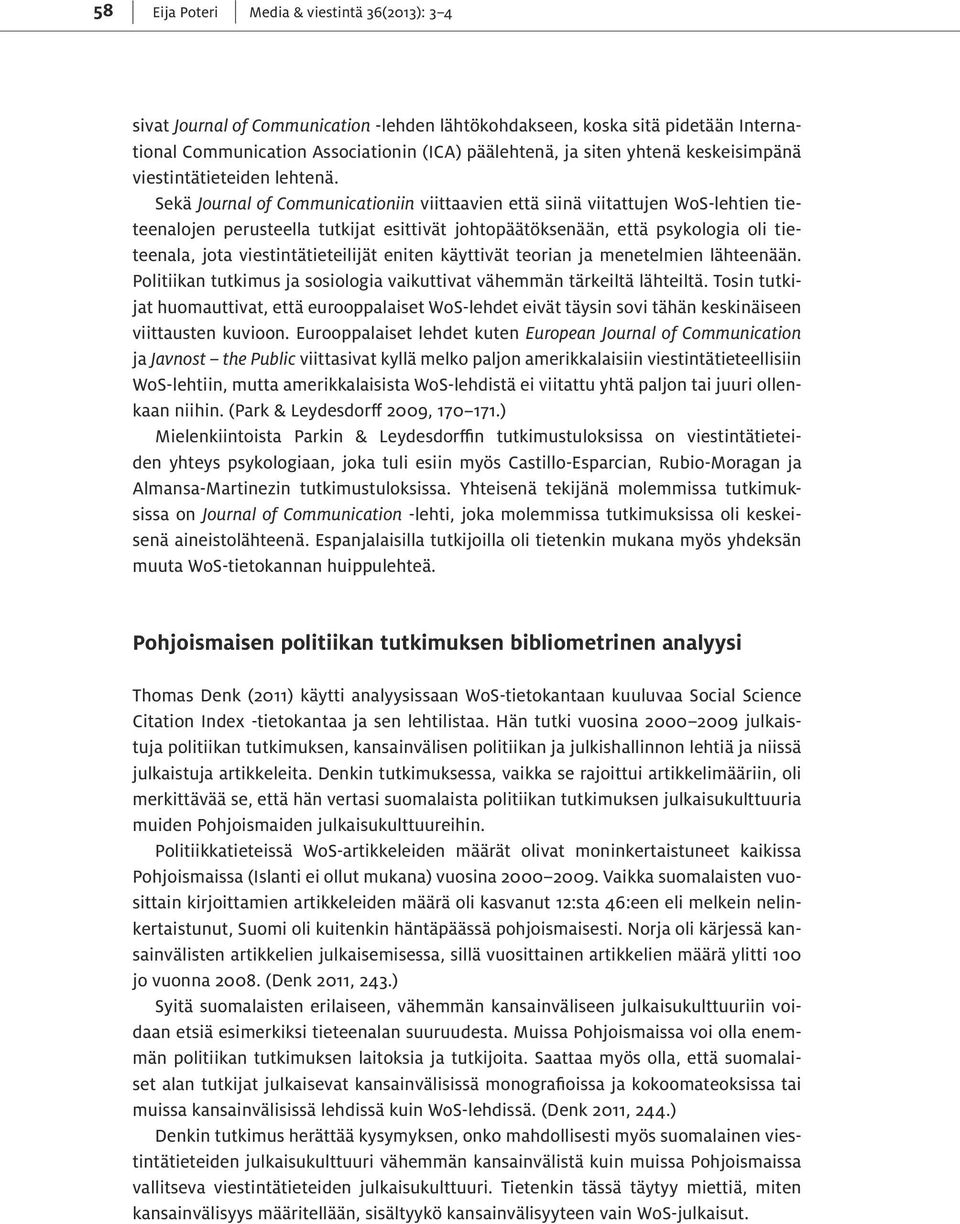 58 Eija Poteri Media & viestintä 36(2013): 3–4

sivat Journal of Communication -lehden lähtökohdakseen, koska sitä pidetään International Communication Associationin (ICA) päälehtenä, ja siten yhtenä keskeisimpänä viestintätieteiden lehtenä.

Sekä Journal of Communicationiin viittaavien että siinä viitattujen WoS-lehtien tieteenalojen perusteella tutkijat esittivät johtopäätöksenään, että psykologia oli tieteenala, jota viestintätieteilijät eniten käyttivät teorian ja menetelmien lähteenään. Politiikan tutkimus ja sosiologia vaikuttivat vähemmän tärkeiltä lähteiltä. Tosin tutkijat huomauttivat, että eurooppalaiset WoS-lehdet eivät täysin sovi tähän keskinäiseen viittausten kuvioon. Eurooppalaiset lehdet kuten European Journal of Communication ja Javnost – the Public viittasivat kyllä melko paljon amerikkalaisiin viestintätieteellisiin WoS-lehtiin, mutta amerikkalaisista WoS-lehdistä ei viitattu yhtä paljon tai juuri ollenkaan niihin. (Park & Leydesdorff 2009, 170–171.)

Mielenkiintoista Parkin & Leydesdorffin tutkimustuloksissa on viestintätieteiden yhteys psykologiaan, joka tuli esiin myös Castillo-Esparcian, Rubio-Moragan ja Almansa-Martinezin tutkimustuloksissa. Yhteisenä tekijänä molemmissa tutkimuksissa on Journal of Communication -lehti, joka molemmissa tutkimuksissa oli keskeisenä aineistolähteenä. Espanjalaisilla tutkijoilla oli tietenkin mukana myös yhdeksän muuta WoS-tietokannan huippulehteä.

Pohjoismaisen politiikan tutkimuksen bibliometrinen analyysi

Thomas Denk (2011) käytti analyysissaan WoS-tietokantaan kuuluvaa Social Science Citation Index -tietokantaa ja sen lehtilistaa. Hän tutki vuosina 2000–2009 julkaistuja politiikan tutkimuksen, kansainvälisen politiikan ja julkishallinnon lehtiä ja niissä julkaistuja artikkeleita. Denkin tutkimuksessa, vaikka se rajoittui artikkelimääriin, oli merkittävää se, että hän vertasi suomalaista politiikan tutkimuksen julkaisukulttuuria muiden Pohjoismaiden julkaisukulttuureihin.

Politiikkatieteissä WoS-artikkeleiden määrät olivat moninkertaistuneet kaikissa Pohjoismaissa (Islanti ei ollut mukana) vuosina 2000–2009. Vaikka suomalaisten vuosittain kirjoittamien artikkeleiden määrä oli kasvanut 12:sta 46:een eli melkein nelinkertaistunut, Suomi oli kuitenkin häntäpäässä pohjoismaisesti. Norja oli kärjessä kansainvälisten artikkelien julkaisemisessa, sillä vuosittainen artikkelien määrä ylitti 100 jo vuonna 2008. (Denk 2011, 243.)

Syitä suomalaisten erilaiseen, vähemmän kansainväliseen julkaisukulttuuriin voidaan etsiä esimerkiksi tieteenalan suuruudesta. Muissa Pohjoismaissa voi olla enemmän politiikan tutkimuksen laitoksia ja tutkijoita. Saattaa myös olla, että suomalaiset alan tutkijat julkaisevat kansainvälisissä monografioissa ja kokoomateoksissa tai muissa kansainvälisissä lehdissä kuin WoS-lehdissä. (Denk 2011, 244.)

Denkin tutkimus herättää kysymyksen, onko mahdollisesti myös suomalainen viestintätieteiden julkaisukulttuuri vähemmän kansainvälistä kuin muissa Pohjoismaissa vallitseva viestintätieteiden julkaisukulttuuri. Tietenkin tässä täytyy miettiä, miten kansainvälisyys määritellään, sisältyykö kansainvälisyyteen vain WoS-julkaisut.